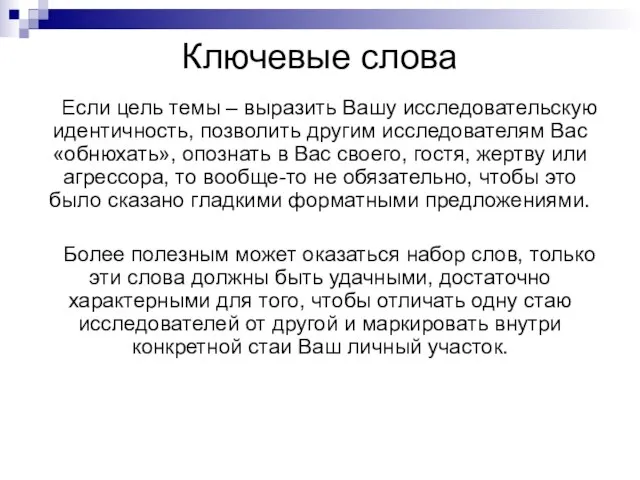 Ключевые слова

Если цель темы – выразить Вашу исследовательскую идентичность, позволить другим исследователям Вас «обнюхать», опознать в Вас своего, гостя, жертву или агрессора, то вообще-то не обязательно, чтобы это было сказано гладкими форматными предложениями.

Более полезным может оказаться набор слов, только эти слова должны быть удачными, достаточно характерными для того, чтобы отличать одну стаю исследователей от другой и маркировать внутри конкретной стаи Ваш личный участок.